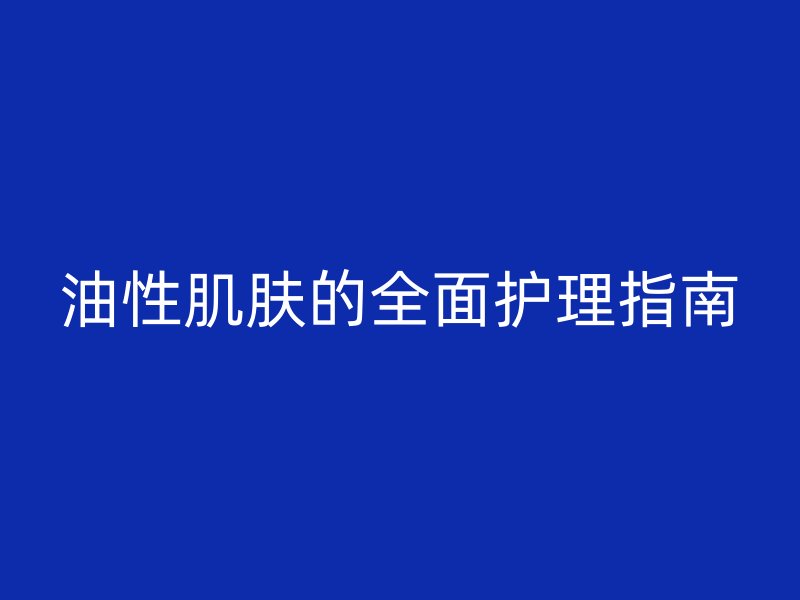 油性肌肤的全面护理指南